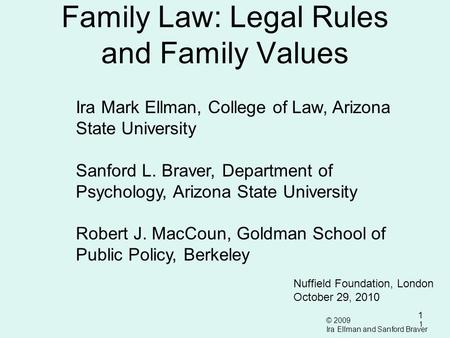 Family Law: Legal Rules and Family Values

Ira Mark Ellman, College of Law, Arizona State University

Sanford L. Braver, Department of Psychology, Arizona State University

Robert J. MacCoun, Goldman School of Public Policy, Berkeley

Nuffield Foundation, London
October 29, 2010

© 2009
Ira Ellman and Sanford Braver

1
1